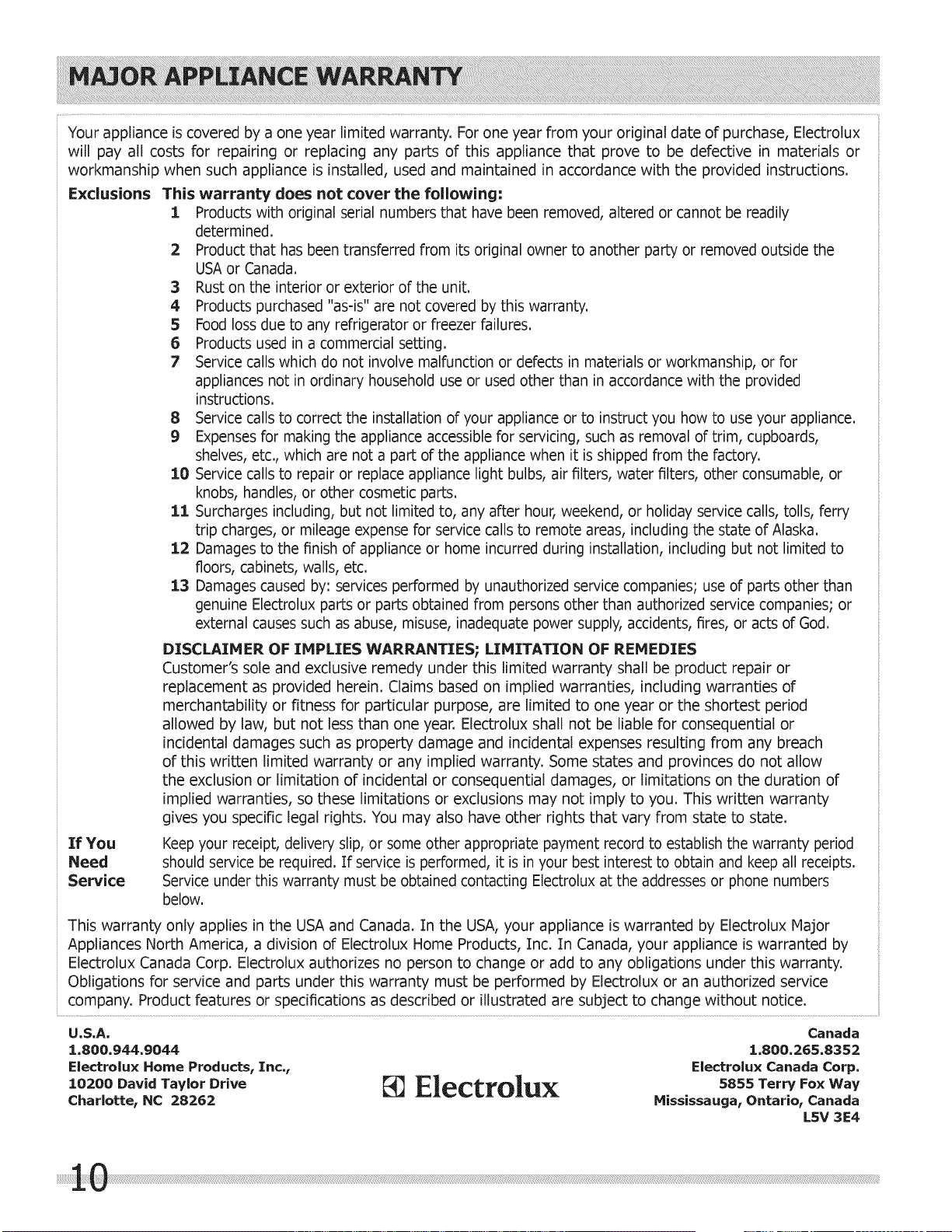 MAJOR APPLIANCE WARRANTY

Your appliance is covered by a one year limited warranty. For one year from your original date of purchase, Electrolux will pay all costs for repairing or replacing any parts of this appliance that prove to be defective in materials or workmanship when such appliance is installed, used and maintained in accordance with the provided instructions.

Exclusions This warranty does not cover the following:

1 Products with original serial numbers that have been removed, altered or cannot be readily determined.
2 Product that has been transferred from its original owner to another party or removed outside the USA or Canada.
3 Rust on the interior or exterior of the unit.
4 Products purchased "as-is" are not covered by this warranty.
5 Food loss due to any refrigerator or freezer failures.
6 Products used in a commercial setting.
7 Service calls which do not involve malfunction or defects in materials or workmanship, or for appliances not in ordinary household use or used other than in accordance with the provided instructions.
8 Service calls to correct the installation of your appliance or to instruct you how to use your appliance.
9 Expenses for making the appliance accessible for servicing, such as removal of trim, cupboards, shelves, etc., which are not a part of the appliance when it is shipped from the factory.
10 Service calls to repair or replace appliance light bulbs, air filters, water filters, other consumable, or knobs, handles, or other cosmetic parts.
11 Surcharges including, but not limited to, any after hour, weekend, or holiday service calls, tolls, ferry trip charges, or mileage expense for service calls to remote areas, including the state of Alaska.
12 Damages to the finish of appliance or home incurred during installation, including but not limited to floors, cabinets, walls, etc.
13 Damages caused by: services performed by unauthorized service companies; use of parts other than genuine Electrolux parts or parts obtained from persons other than authorized service companies; or external causes such as abuse, misuse, inadequate power supply, accidents, fires, or acts of God.

DISCLAIMER OF IMPLIES WARRANTIES; LIMITATION OF REMEDIES

Customer's sole and exclusive remedy under this limited warranty shall be product repair or replacement as provided herein. Claims based on implied warranties, including warranties of merchantability or fitness for particular purpose, are limited to one year or the shortest period allowed by law, but not less than one year. Electrolux shall not be liable for consequential or incidental damages such as property damage and incidental expenses resulting from any breach of this written limited warranty or any implied warranty. Some states and provinces do not allow the exclusion or limitation of incidental or consequential damages, or limitations on the duration of implied warranties, so these limitations or exclusions may not imply to you. This written warranty gives you specific legal rights. You may also have other rights that vary from state to state.

If You Need Service

Keep your receipt, delivery slip, or some other appropriate payment record to establish the warranty period should service be required. If service is performed, it is in your best interest to obtain and keep all receipts. Service under this warranty must be obtained contacting Electrolux at the addresses or phone numbers below.

This warranty only applies in the USA and Canada. In the USA, your appliance is warranted by Electrolux Major Appliances North America, a division of Electrolux Home Products, Inc. In Canada, your appliance is warranted by Electrolux Canada Corp. Electrolux authorizes no person to change or add to any obligations under this warranty. Obligations for service and parts under this warranty must be performed by Electrolux or an authorized service company. Product features or specifications as described or illustrated are subject to change without notice.

U.S.A.
1.800.944.9044
Electrolux Home Products, Inc.,
10200 David Taylor Drive
Charlotte, NC 28262

Electrolux

Canada
1.800.265.8352
Electrolux Canada Corp.
5855 Terry Fox Way
Mississauga, Ontario, Canada
L5V 3E4

10